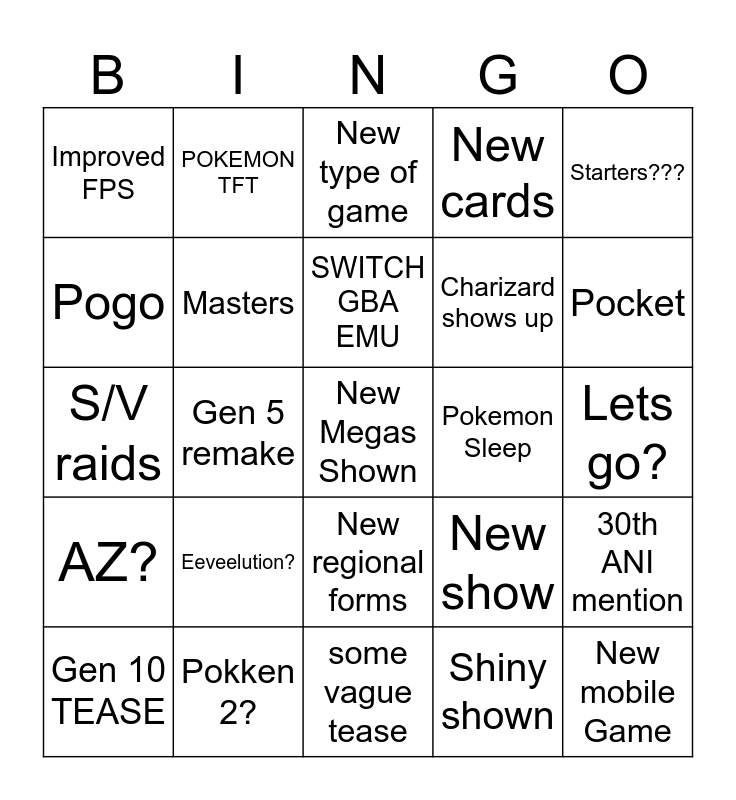 | B | I | N | G | O |
|---|---|---|---|---|
| Improved FPS | POKEMON TFT | New type of game | New cards | Starters??? |
| Pogo | Masters | SWITCH GBA EMU | Charizard shows up | Pocket |
| S/V raids | Gen 5 remake | New Megas Shown | Pokemon Sleep | Lets go? |
| AZ? | Eeveelution? | New regional forms | New show | 30th ANI mention |
| Gen 10 TEASE | Pokken 2? | some vague tease | Shiny shown | New mobile Game |